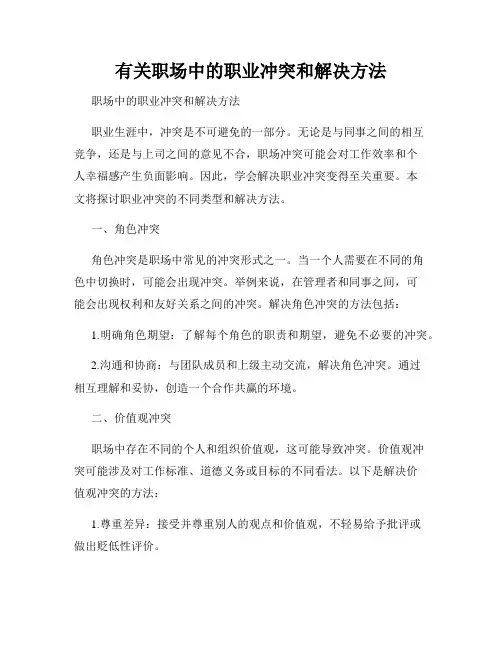 有关职场中的职业冲突和解决方法

职场中的职业冲突和解决方法

职业生涯中，冲突是不可避免的一部分。无论是与同事之间的相互竞争，还是与上司之间的意见不合，职场冲突可能会对工作效率和个人幸福感产生负面影响。因此，学会解决职业冲突变得至关重要。本文将探讨职业冲突的不同类型和解决方法。

一、角色冲突

角色冲突是职场中常见的冲突形式之一。当一个人需要在不同的角色中切换时，可能会出现冲突。举例来说，在管理者和同事之间，可能会出现权利和友好关系之间的冲突。解决角色冲突的方法包括：

1.明确角色期望：了解每个角色的职责和期望，避免不必要的冲突。

2.沟通和协商：与团队成员和上级主动交流，解决角色冲突。通过相互理解和妥协，创造一个合作共赢的环境。

二、价值观冲突

职场中存在不同的个人和组织价值观，这可能导致冲突。价值观冲突可能涉及对工作标准、道德义务或目标的不同看法。以下是解决价值观冲突的方法：

1.尊重差异：接受并尊重别人的观点和价值观，不轻易给予批评或做出贬低性评价。